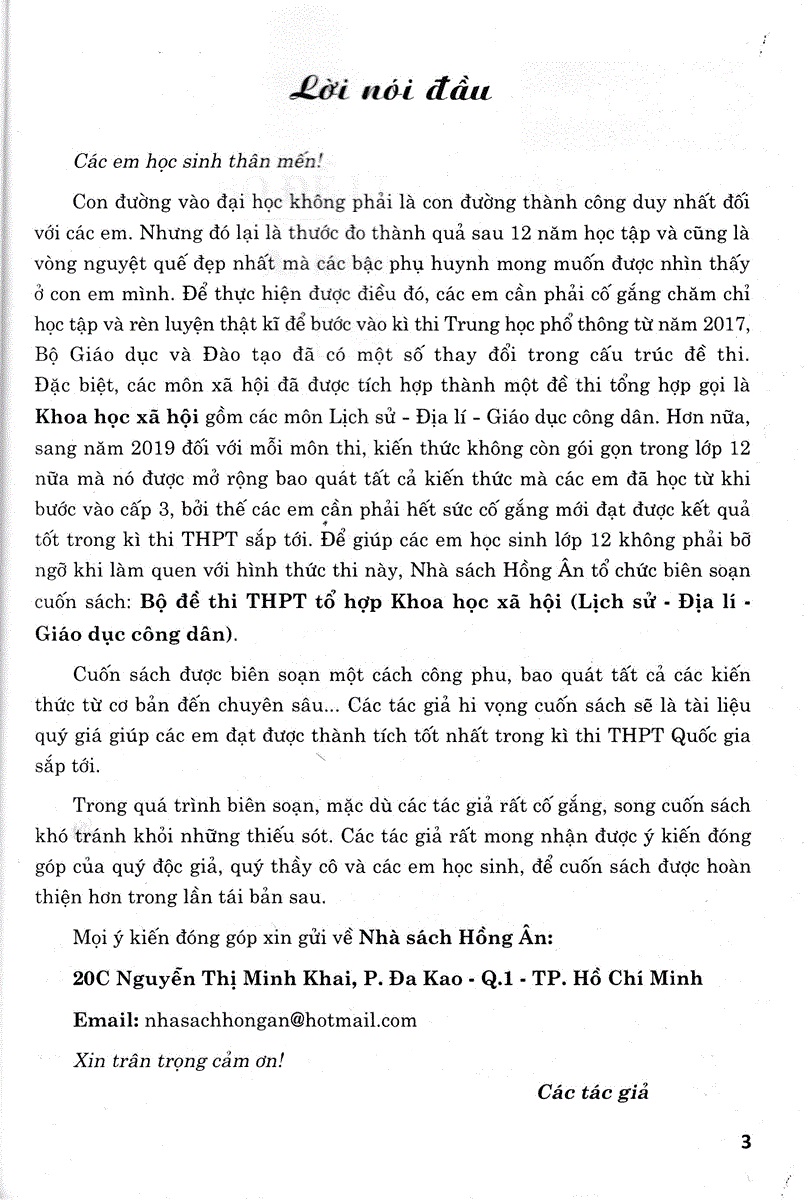 Lời nói đầu

Các em học sinh thân mến!

Con đường vào đại học không phải là con đường thành công duy nhất đối với các em. Nhưng đó lại là thước đo thành quả sau 12 năm học tập và cũng là vòng nguyệt quế đẹp nhất mà các bậc phụ huynh mong muốn được nhìn thấy ở con em mình. Để thực hiện được điều đó, các em cần phải cố gắng chăm chỉ học tập và rèn luyện thật kĩ để bước vào kì thi Trung học phổ thông từ năm 2017, Bộ Giáo dục và Đào tạo đã có một số thay đổi trong cấu trúc đề thi. Đặc biệt, các môn xã hội đã được tích hợp thành một đề thi tổng hợp gọi là Khoa học xã hội gồm các môn Lịch sử - Địa lí - Giáo dục công dân. Hơn nữa, sang năm 2019 đối với mỗi môn thi, kiến thức không còn gói gọn trong lớp 12 nữa mà nó được mở rộng bao quát tất cả kiến thức mà các em đã học từ khi bước vào cấp 3, bởi thế các em cần phải hết sức cố gắng mới đạt được kết quả tốt trong kì thi THPT sắp tới. Để giúp các em học sinh lớp 12 không phải bỡ ngỡ khi làm quen với hình thức thi này, Nhà sách Hồng Ân tổ chức biên soạn cuốn sách: Bộ đề thi THPT tổ hợp Khoa học xã hội (Lịch sử - Địa lí - Giáo dục công dân).

Cuốn sách được biên soạn một cách công phu, bao quát tất cả các kiến thức từ cơ bản đến chuyên sâu... Các tác giả hi vọng cuốn sách sẽ là tài liệu quý giá giúp các em đạt được thành tích tốt nhất trong kì thi THPT Quốc gia sắp tới.

Trong quá trình biên soạn, mặc dù các tác giả rất cố gắng, song cuốn sách khó tránh khỏi những thiếu sót. Các tác giả rất mong nhận được ý kiến đóng góp của quý độc giả, quý thầy cô và các em học sinh, để cuốn sách được hoàn thiện hơn trong lần tái bản sau.

Mọi ý kiến đóng góp xin gửi về Nhà sách Hồng Ân:

20C Nguyễn Thị Minh Khai, P. Đa Kao - Q.1 - TP. Hồ Chí Minh

Email: nhasachhongan@hotmail.com

Xin trân trọng cảm ơn!

Các tác giả

3